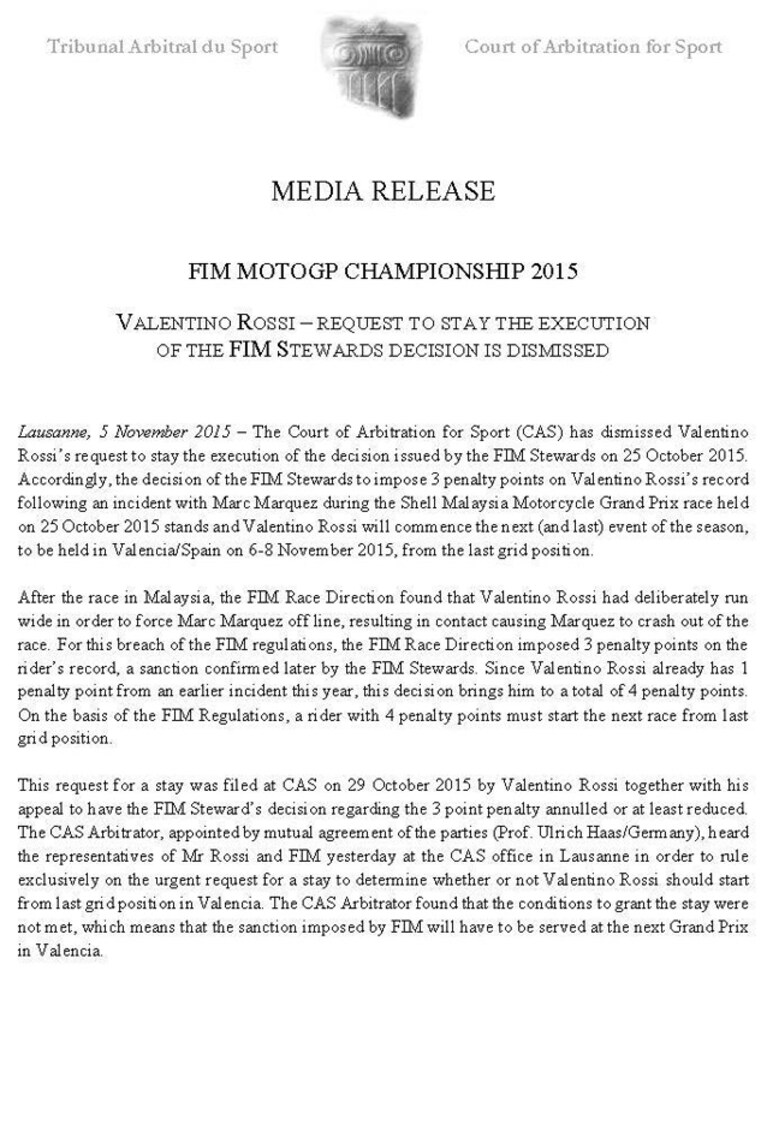 Tribunal Arbitral du Sport

Court of Arbitration for Sport

MEDIA RELEASE

FIM MOTOGP CHAMPIONSHIP 2015

VALENTINO ROSSI – REQUEST TO STAY THE EXECUTION OF THE FIM STEWARDS DECISION IS DISMISSED

Lausanne, 5 November 2015 – The Court of Arbitration for Sport (CAS) has dismissed Valentino Rossi's request to stay the execution of the decision issued by the FIM Stewards on 25 October 2015. Accordingly, the decision of the FIM Stewards to impose 3 penalty points on Valentino Rossi's record following an incident with Marc Marquez during the Shell Malaysia Motorcycle Grand Prix race held on 25 October 2015 stands and Valentino Rossi will commence the next (and last) event of the season, to be held in Valencia/Spain on 6-8 November 2015, from the last grid position.

After the race in Malaysia, the FIM Race Direction found that Valentino Rossi had deliberately run wide in order to force Marc Marquez off line, resulting in contact causing Marquez to crash out of the race. For this breach of the FIM regulations, the FIM Race Direction imposed 3 penalty points on the rider's record, a sanction confirmed later by the FIM Stewards. Since Valentino Rossi already has 1 penalty point from an earlier incident this year, this decision brings him to a total of 4 penalty points. On the basis of the FIM Regulations, a rider with 4 penalty points must start the next race from last grid position.

This request for a stay was filed at CAS on 29 October 2015 by Valentino Rossi together with his appeal to have the FIM Steward's decision regarding the 3 point penalty annulled or at least reduced. The CAS Arbitrator, appointed by mutual agreement of the parties (Prof. Ulrich Haas/Germany), heard the representatives of Mr Rossi and FIM yesterday at the CAS office in Lausanne in order to rule exclusively on the urgent request for a stay to determine whether or not Valentino Rossi should start from last grid position in Valencia. The CAS Arbitrator found that the conditions to grant the stay were not met, which means that the sanction imposed by FIM will have to be served at the next Grand Prix in Valencia.